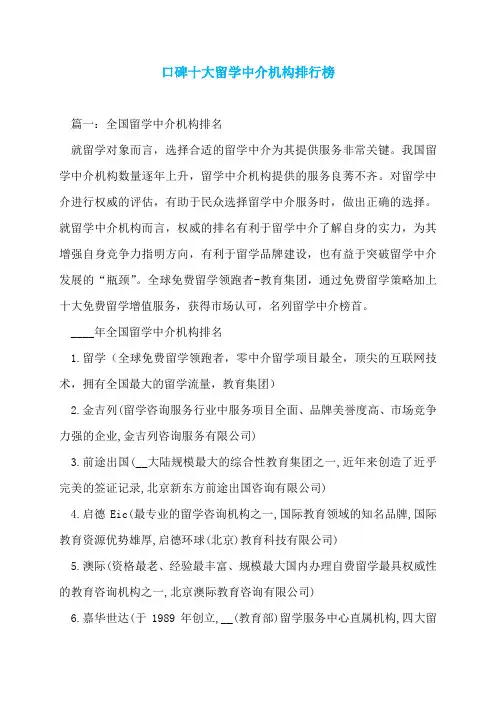 口碑十大留学中介机构排行榜

篇一：全国留学中介机构排名

就留学对象而言，选择合适的留学中介为其提供服务非常关键。我国留学中介机构数量逐年上升，留学中介机构提供的服务良莠不齐。对留学中介进行权威的评估，有助于民众选择留学中介服务时，做出正确的选择。就留学中介机构而言，权威的排名有利于留学中介了解自身的实力，为其增强自身竞争力指明方向，有利于留学品牌建设，也有益于突破留学中介发展的“瓶颈”。全球免费留学领跑者-教育集团，通过免费留学策略加上十大免费留学增值服务，获得市场认可，名列留学中介榜首。

____年全国留学中介机构排名

1.留学（全球免费留学领跑者，零中介留学项目最全，顶尖的互联网技术，拥有全国最大的留学流量，教育集团）

2.金吉列(留学咨询服务行业中服务项目全面、品牌美誉度高、市场竞争力强的企业,金吉列咨询服务有限公司)

3.前途出国(__大陆规模最大的综合性教育集团之一,近年来创造了近乎完美的签证记录,北京新东方前途出国咨询有限公司)

4.启德 Eic(最专业的留学咨询机构之一,国际教育领域的知名品牌,国际教育资源优势雄厚,启德环球(北京)教育科技有限公司)

5.澳际(资格最老、经验最丰富、规模最大国内办理自费留学最具权威性的教育咨询机构之一,北京澳际教育咨询有限公司)

6.嘉华世达(于 1989 年创立,__(教育部)留学服务中心直属机构,四大留